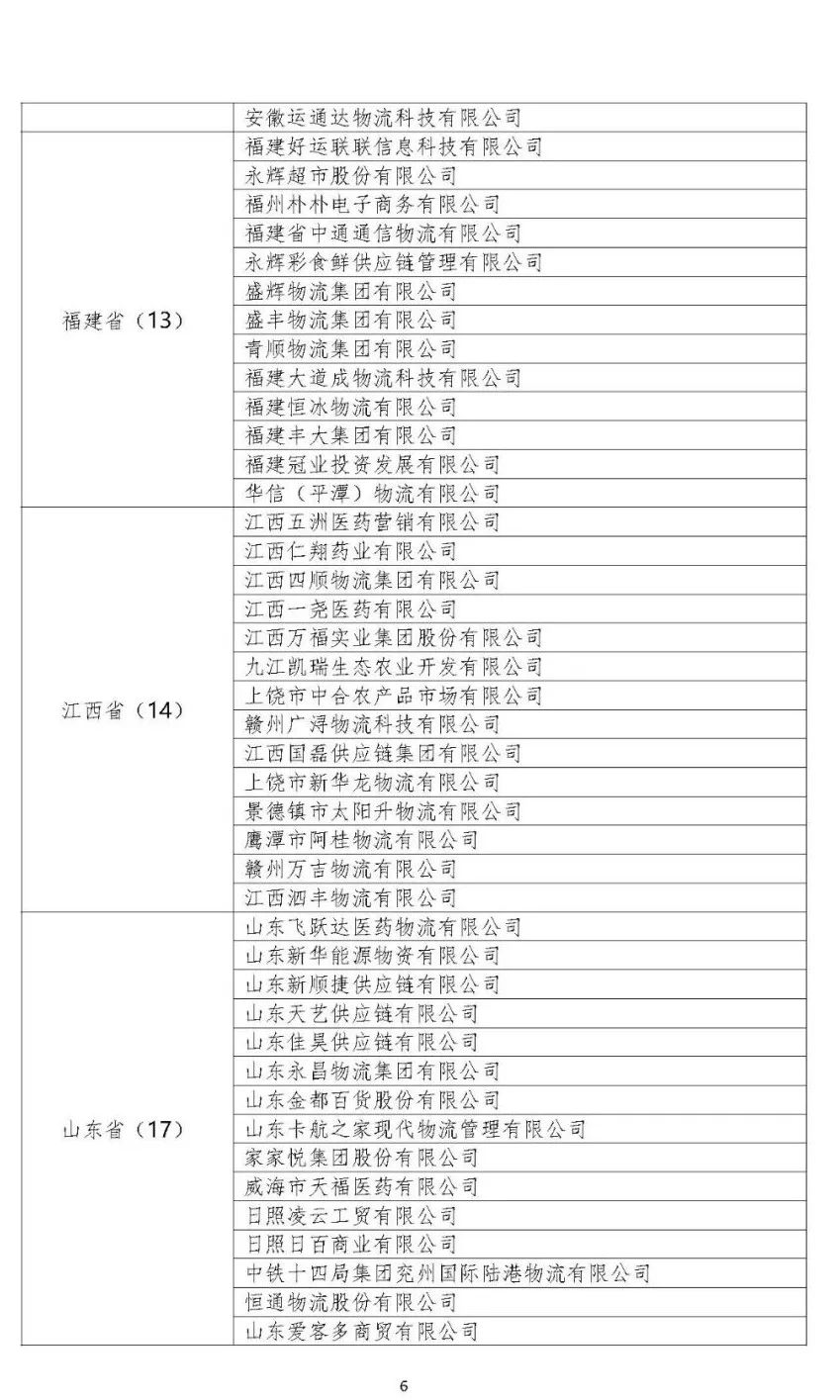 | | |
|---|---|
| | 安徽运通达物流科技有限公司 |
| 福建省（13） | 福建好运联联信息科技有限公司 |
| | 永辉超市股份有限公司 |
| | 福州朴朴电子商务有限公司 |
| | 福建省中通通信物流有限公司 |
| | 永辉彩食鲜供应链管理有限公司 |
| | 盛辉物流集团有限公司 |
| | 盛丰物流集团有限公司 |
| | 青顺物流集团有限公司 |
| | 福建大道成物流科技有限公司 |
| | 福建恒冰物流有限公司 |
| | 福建丰大集团有限公司 |
| | 福建冠业投资发展有限公司 |
| | 华信（平潭）物流有限公司 |
| 江西省（14） | 江西五洲医药营销有限公司 |
| | 江西仁翔药业有限公司 |
| | 江西四顺物流集团有限公司 |
| | 江西一尧医药有限公司 |
| | 江西万福实业集团股份有限公司 |
| | 九江凯瑞生态农业开发有限公司 |
| | 上饶市中合农产品市场有限公司 |
| | 赣州广浔物流科技有限公司 |
| | 江西国磊供应链集团有限公司 |
| | 上饶市新华龙物流有限公司 |
| | 景德镇市太阳升物流有限公司 |
| | 鹰潭市阿桂物流有限公司 |
| | 赣州万吉物流有限公司 |
| | 江西泗丰物流有限公司 |
| 山东省（17） | 山东飞跃达医药物流有限公司 |
| | 山东新华能源物资有限公司 |
| | 山东新顺捷供应链有限公司 |
| | 山东天艺供应链有限公司 |
| | 山东佳昊供应链有限公司 |
| | 山东永昌物流集团有限公司 |
| | 山东金都百货股份有限公司 |
| | 山东卡航之家现代物流管理有限公司 |
| | 家家悦集团股份有限公司 |
| | 威海市天福医药有限公司 |
| | 日照凌云工贸有限公司 |
| | 日照日百商业有限公司 |
| | 中铁十四局集团兖州国际陆港物流有限公司 |
| | 恒通物流股份有限公司 |
| | 山东爱客多商贸有限公司 |

6